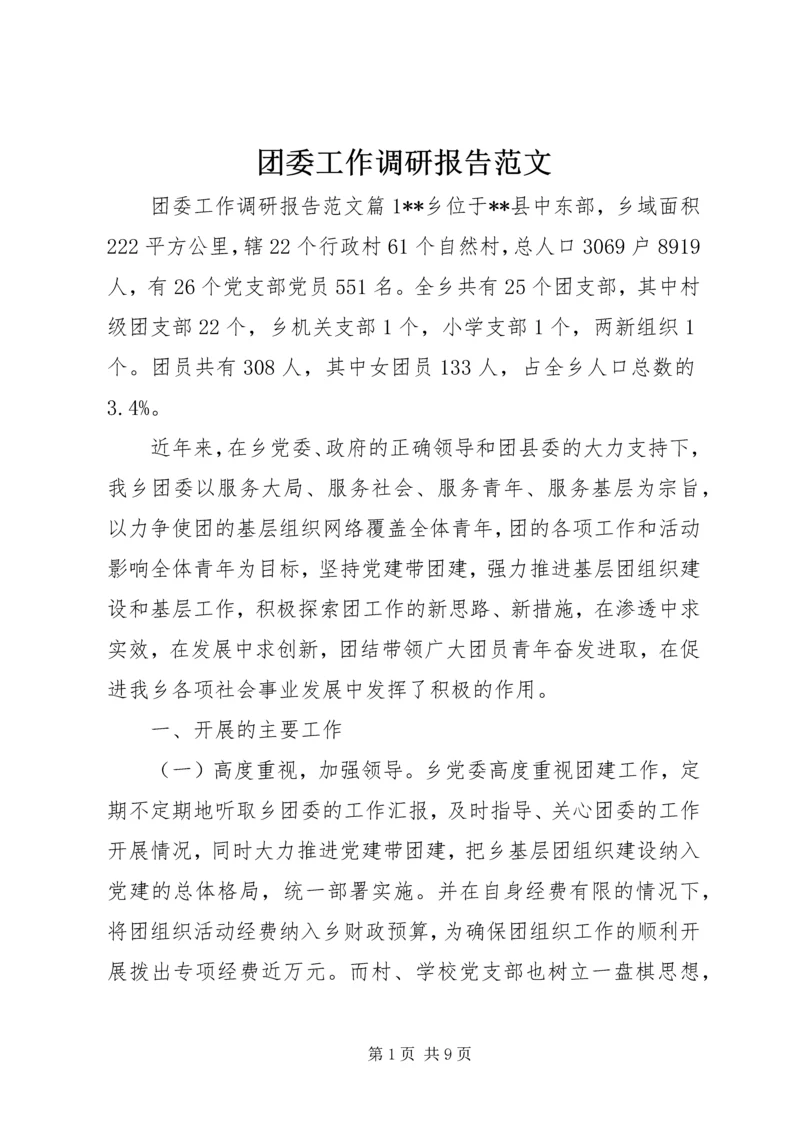 团委工作调研报告范文

团委工作调研报告范文篇1**乡位于**县中东部，乡域面积222平方公里，辖22个行政村61个自然村，总人口3069户8919人，有26个党支部党员551名。全乡共有25个团支部，其中村级团支部22个，乡机关支部1个，小学支部1个，两新组织1个。团员共有308人，其中女团员133人，占全乡人口总数的3.4%。

近年来，在乡党委、政府的正确领导和团县委的大力支持下，我乡团委以服务大局、服务社会、服务青年、服务基层为宗旨，以力争使团的基层组织网络覆盖全体青年，团的各项工作和活动影响全体青年为目标，坚持党建带团建，强力推进基层团组织建设和基层工作，积极探索团工作的新思路、新措施，在渗透中求实效，在发展中求创新，团结带领广大团员青年奋发进取，在促进我乡各项社会事业发展中发挥了积极的作用。

一、开展的主要工作

（一）高度重视，加强领导。乡党委高度重视团建工作，定期不定期地听取乡团委的工作汇报，及时指导、关心团委的工作开展情况，同时大力推进党建带团建，把乡基层团组织建设纳入党建的总体格局，统一部署实施。并在自身经费有限的情况下，将团组织活动经费纳入乡财政预算，为确保团组织工作的顺利开展拨出专项经费近万元。而村、学校党支部也树立一盘棋思想，

第1页 共9页